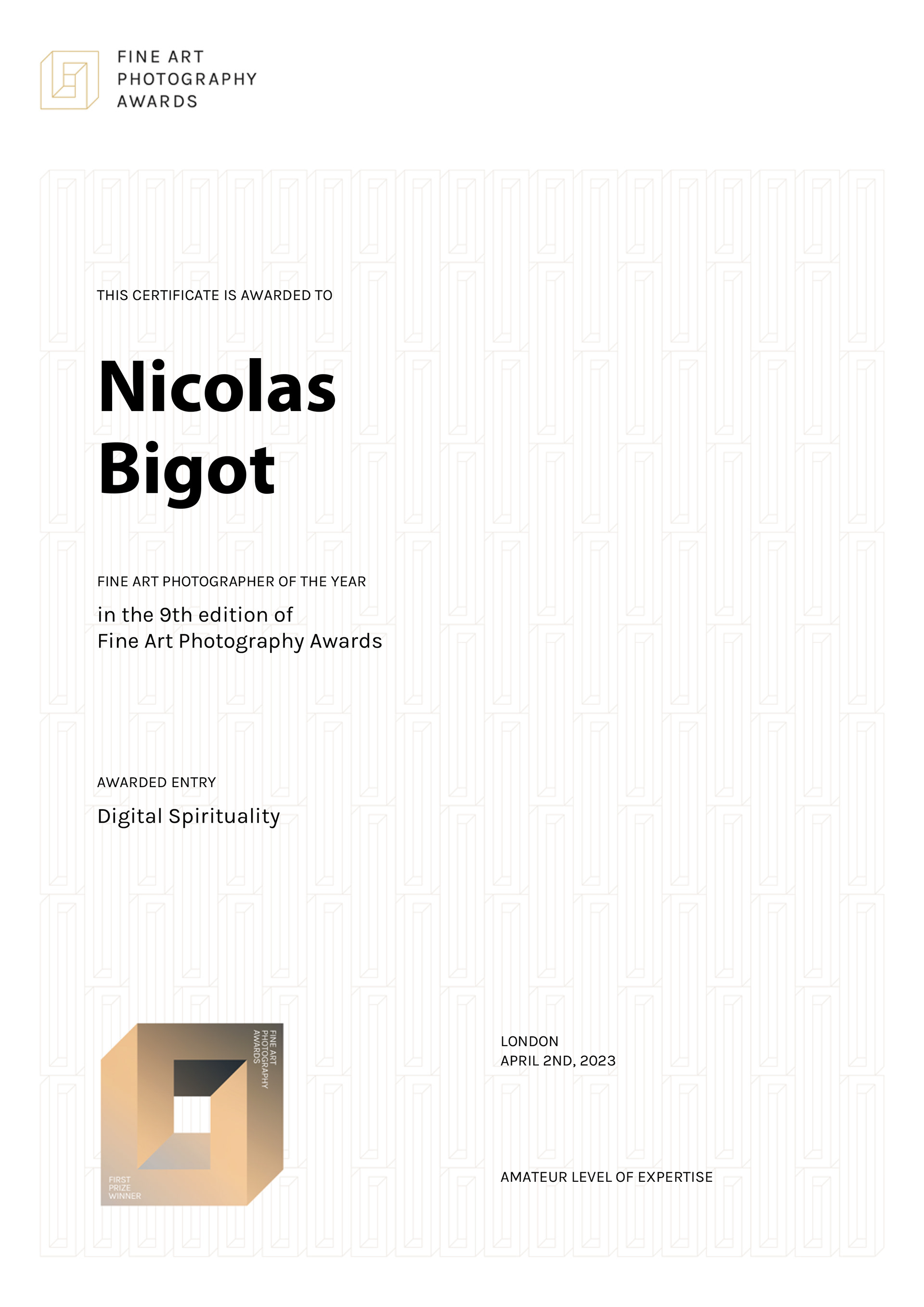 FINE ART
PHOTOGRAPHY
AWARDS

THIS CERTIFICATE IS AWARDED TO

Nicolas
Bigot

FINE ART PHOTOGRAPHER OF THE YEAR

in the 9th edition of
Fine Art Photography Awards

AWARDED ENTRY

Digital Spirituality

FINE ART
PHOTOGRAPHY
AWARDS

FIRST
PRIZE
WINNER

LONDON
APRIL 2ND, 2023

AMATEUR LEVEL OF EXPERTISE